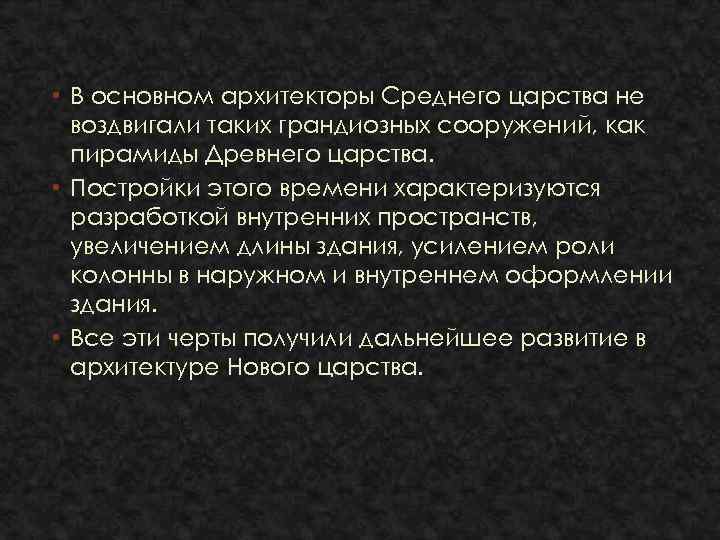 • В основном архитекторы Среднего царства не воздвигали таких грандиозных сооружений, как пирамиды Древнего царства.

• Постройки этого времени характеризуются разработкой внутренних пространств, увеличением длины здания, усилением роли колонны в наружном и внутреннем оформлении здания.

• Все эти черты получили дальнейшее развитие в архитектуре Нового царства.